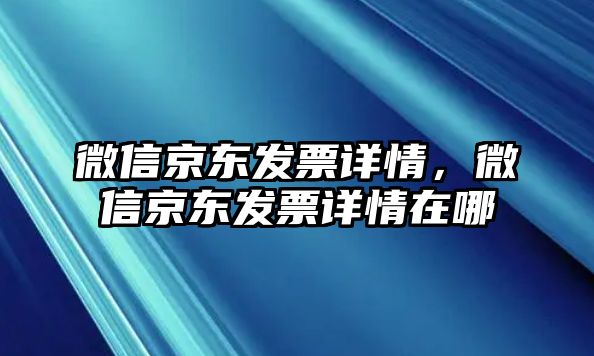 微信京东发票详情，微信京东发票详情在哪